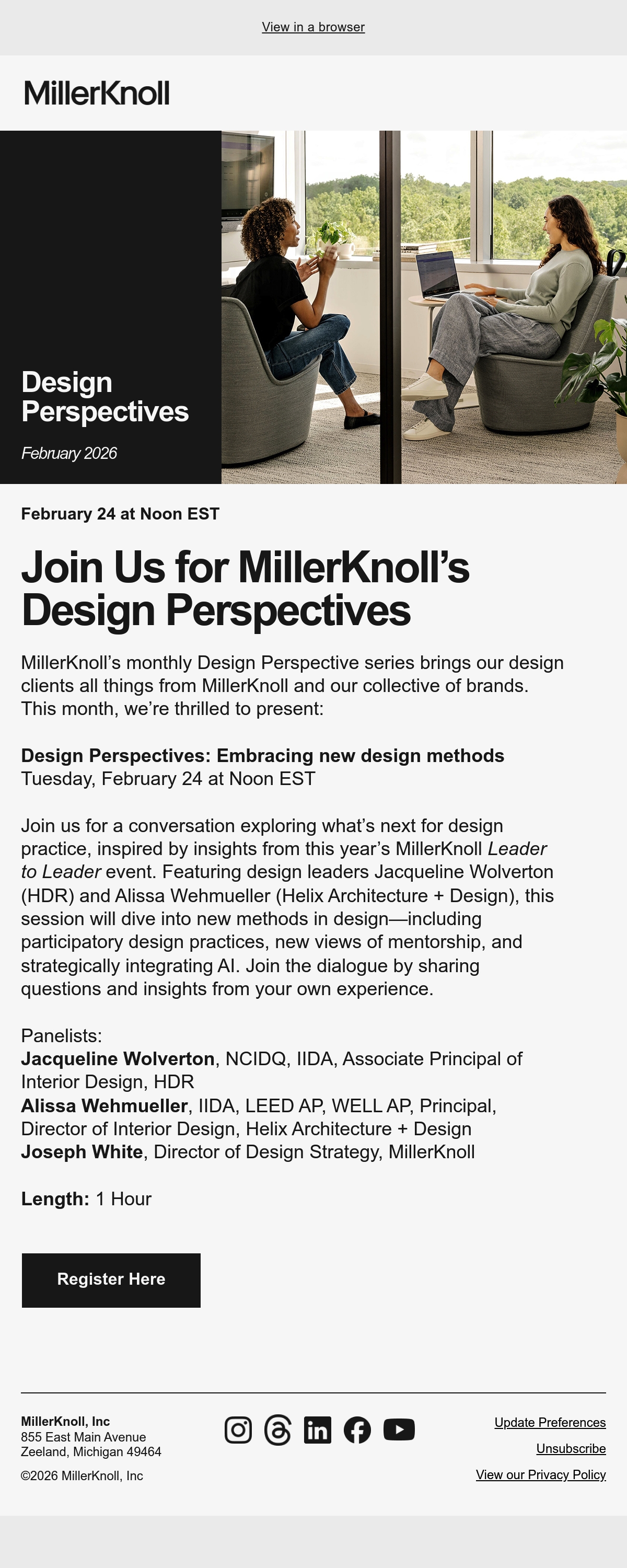 View in a browser

MillerKnoll

Design Perspectives

February 2026

February 24 at Noon EST

Join Us for MillerKnoll’s Design Perspectives

MillerKnoll’s monthly Design Perspective series brings our design clients all things from MillerKnoll and our collective of brands. This month, we’re thrilled to present:

Design Perspectives: Embracing new design methods
Tuesday, February 24 at Noon EST

Join us for a conversation exploring what’s next for design practice, inspired by insights from this year’s MillerKnoll Leader to Leader event. Featuring design leaders Jacqueline Wolverton (HDR) and Alissa Wehmueller (Helix Architecture + Design), this session will dive into new methods in design—including participatory design practices, new views of mentorship, and strategically integrating AI. Join the dialogue by sharing questions and insights from your own experience.

Panelists:
Jacqueline Wolverton, NCIDQ, IIDA, Associate Principal of Interior Design, HDR
Alissa Wehmueller, IIDA, LEED AP, WELL AP, Principal, Director of Interior Design, Helix Architecture + Design
Joseph White, Director of Design Strategy, MillerKnoll

Length: 1 Hour

Register Here

MillerKnoll, Inc
855 East Main Avenue
Zeeland, Michigan 49464

©2026 MillerKnoll, Inc

Update Preferences
Unsubscribe
View our Privacy Policy